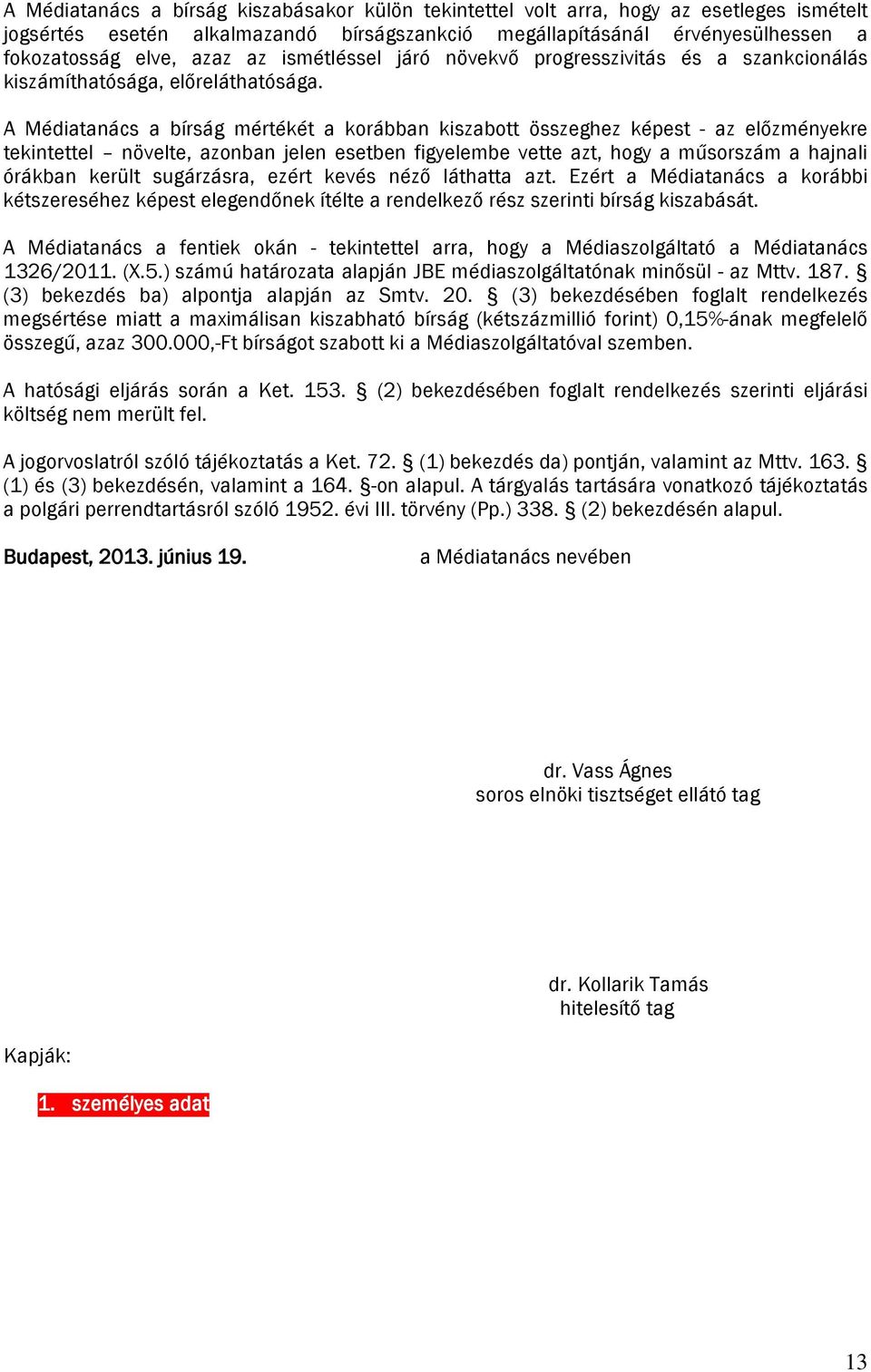 A Médiatanács a bírság kiszabásakor külön tekintettel volt arra, hogy az esetleges ismételt jogsértés esetén alkalmazandó bírságszankció megállapításánál érvényesülhessen a fokozatosság elve, azaz az ismétléssel járó növekvő progresszivitás és a szankcionálás kiszámíthatósága, előreláthatósága.

A Médiatanács a bírság mértékét a korábban kiszabott összeghez képest - az előzményekre tekintettel – növelte, azonban jelen esetben figyelembe vette azt, hogy a műsorszám a hajnali órákban került sugárzásra, ezért kevés néző láthatta azt. Ezért a Médiatanács a korábbi kétszereséhez képest elegendőnek ítélte a rendelkező rész szerinti bírság kiszabását.

A Médiatanács a fentiek okán - tekintettel arra, hogy a Médiaszolgáltató a Médiatanács 1326/2011. (X.5.) számú határozata alapján JBE médiaszolgáltatónak minősül - az Mttv. 187. § (3) bekezdés ba) alpontja alapján az Smtv. 20. § (3) bekezdésében foglalt rendelkezés megsértése miatt a maximálisan kiszabható bírság (kétszázmillió forint) 0,15%-ának megfelelő összegű, azaz 300.000,-Ft bírságot szabott ki a Médiaszolgáltatóval szemben.

A hatósági eljárás során a Ket. 153. § (2) bekezdésében foglalt rendelkezés szerinti eljárási költség nem merült fel.

A jogorvoslatról szóló tájékoztatás a Ket. 72. § (1) bekezdés da) pontján, valamint az Mttv. 163. § (1) és (3) bekezdésén, valamint a 164. §-on alapul. A tárgyalás tartására vonatkozó tájékoztatás a polgári perrendtartásról szóló 1952. évi III. törvény (Pp.) 338. § (2) bekezdésén alapul.

Budapest, 2013. június 19.

a Médiatanács nevében

dr. Vass Ágnes
soros elnöki tisztséget ellátó tag

dr. Kollarik Tamás
hitelesítő tag

Kapják:

1. személyes adat

13